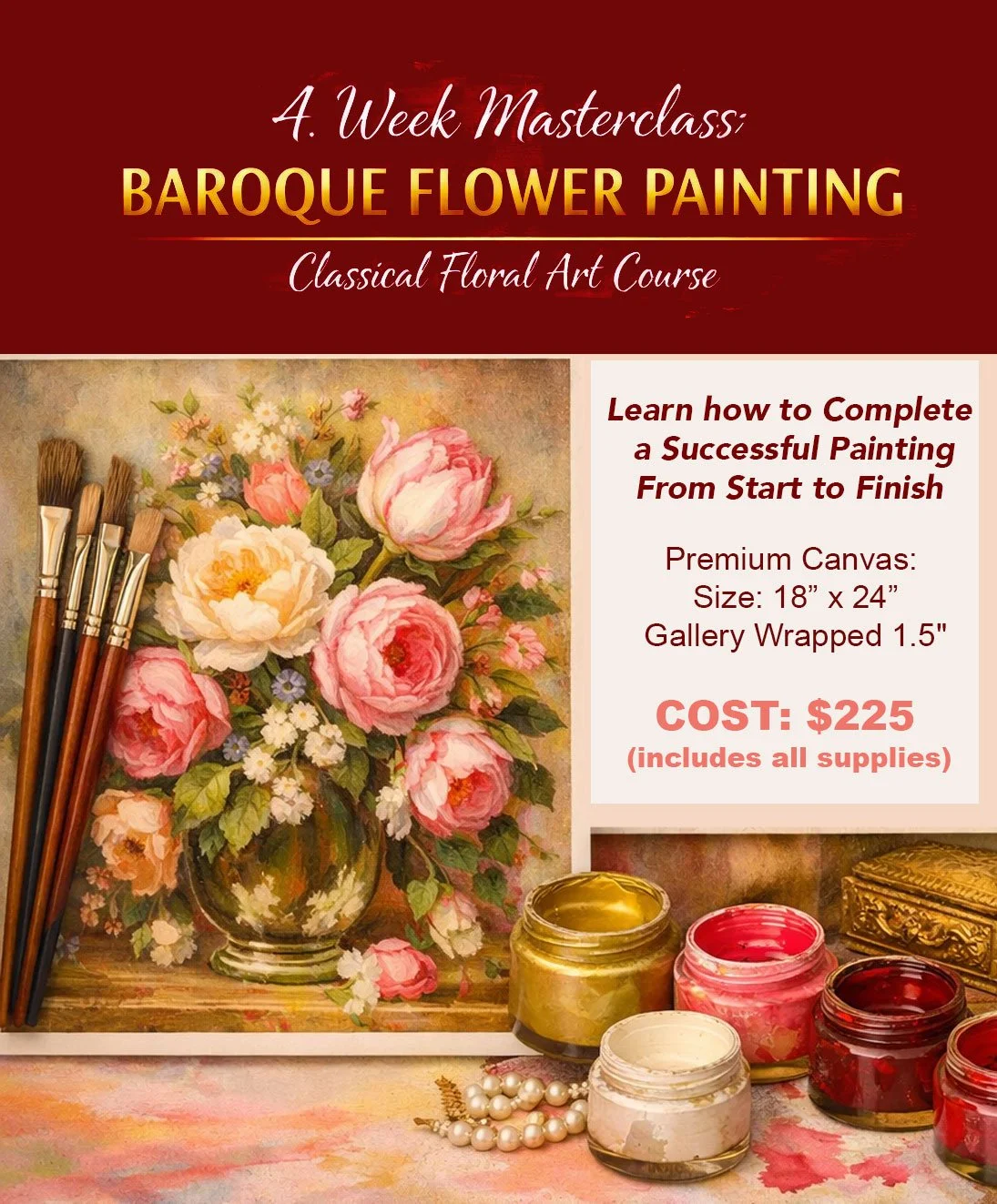 4. Week Masterclass;

BAROQUE FLOWER PAINTING

Classical Floral Art Course

Learn how to Complete a Successful Painting From Start to Finish

Premium Canvas:
Size: 18" x 24"
Gallery Wrapped 1.5"

COST: $225
(includes all supplies)